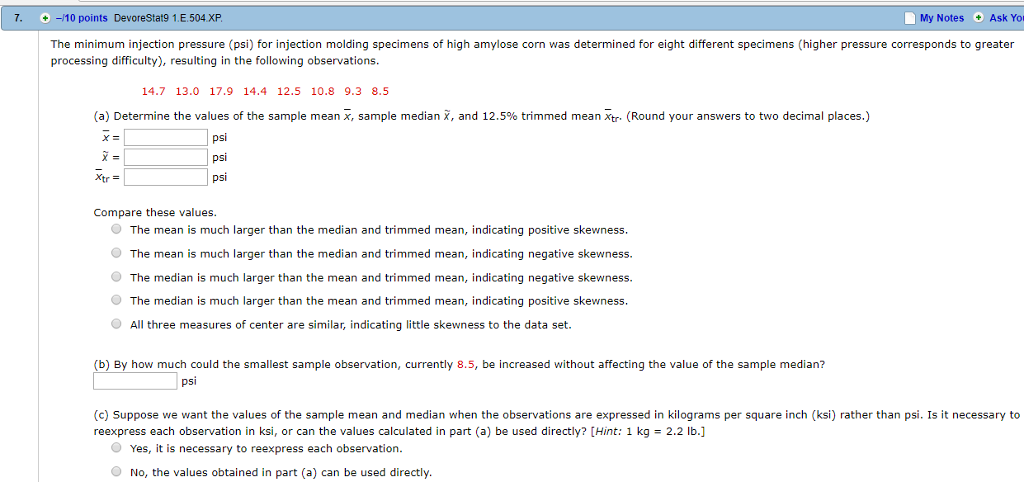 7. –/10 points DevoreStat9 1.E.504.XP. My Notes Ask Yo

The minimum injection pressure (psi) for injection molding specimens of high amylose corn was determined for eight different specimens (higher pressure corresponds to greater processing difficulty), resulting in the following observations.

14.7 13.0 17.9 14.4 12.5 10.8 9.3 8.5

(a) Determine the values of the sample mean $\bar{x}$, sample median $\tilde{x}$, and 12.5% trimmed mean $\bar{x}_{tr}$. (Round your answers to two decimal places.)

$\bar{x}$ = psi
$\tilde{x}$ = psi
$\bar{x}_{tr}$ = psi

Compare these values.
The mean is much larger than the median and trimmed mean, indicating positive skewness.
The mean is much larger than the median and trimmed mean, indicating negative skewness.
The median is much larger than the mean and trimmed mean, indicating negative skewness.
The median is much larger than the mean and trimmed mean, indicating positive skewness.
All three measures of center are similar, indicating little skewness to the data set.

(b) By how much could the smallest sample observation, currently 8.5, be increased without affecting the value of the sample median?
psi

(c) Suppose we want the values of the sample mean and median when the observations are expressed in kilograms per square inch (ksi) rather than psi. Is it necessary to reexpress each observation in ksi, or can the values calculated in part (a) be used directly? [Hint: 1 kg = 2.2 lb.]
Yes, it is necessary to reexpress each observation.
No, the values obtained in part (a) can be used directly.